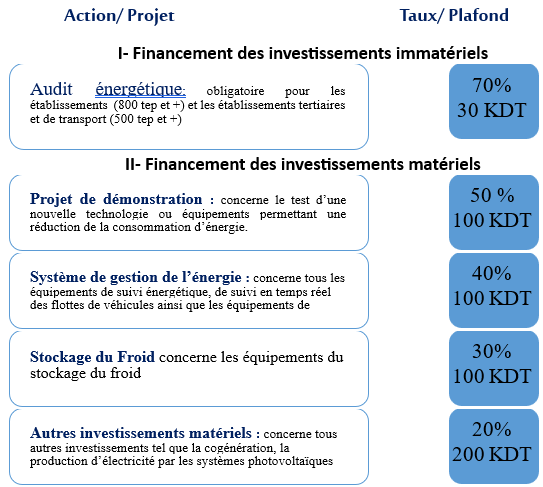 Action/ Projet

Taux/ Plafond

I- Financement des investissements immatériels

Audit énergétique: obligatoire pour les établissements (800 tep et +) et les établissements tertiaires et de transport (500 tep et +)

70%
30 KDT

II- Financement des investissements matériels

Projet de démonstration : concerne le test d'une nouvelle technologie ou équipements permettant une réduction de la consommation d'énergie.

50 %
100 KDT

Système de gestion de l'énergie : concerne tous les équipements de suivi énergétique, de suivi en temps réel des flottes de véhicules ainsi que les équipements de

40%
100 KDT

Stockage du Froid concerne les équipements du stockage du froid

30%
100 KDT

Autres investissements matériels : concerne tous autres investissements tel que la cogénération, la production d'électricité par les systèmes photovoltaïques

20%
200 KDT